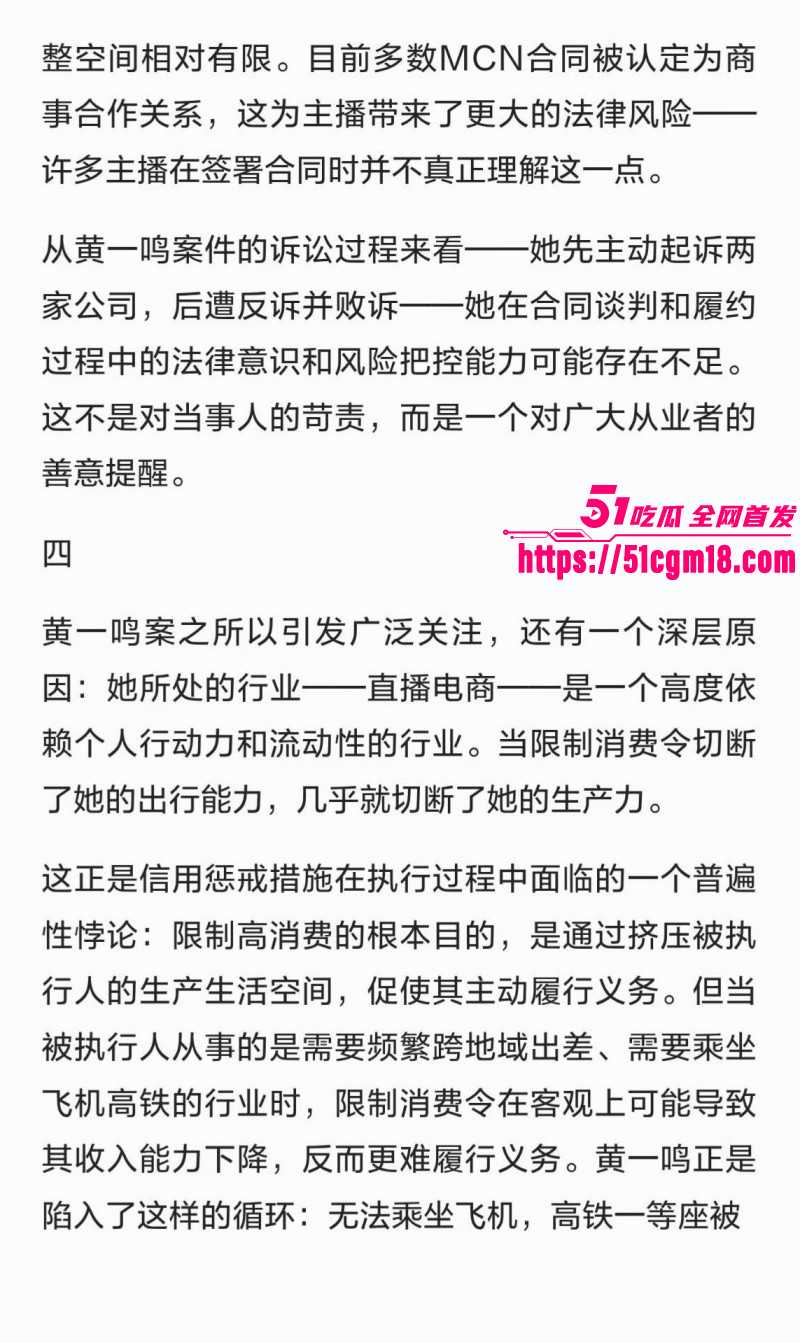 整空间相对有限。目前多数MCN合同被认定为商事合作关系，这为主播带来了更大的法律风险——许多主播在签署合同时并不真正理解这一点。

从黄一鸣案件的诉讼过程来看——她先主动起诉两家公司，后遭反诉并败诉——她在合同谈判和履约过程中的法律意识和风险把控能力可能存在不足。这不是对当事人的苛责，而是一个对广大从业者的善意提醒。

51吃瓜 全网首发
https://51cgm18.com

四

黄一鸣案之所以引发广泛关注，还有一个深层原因：她所处的行业——直播电商——是一个高度依赖个人行动力和流动性的行业。当限制消费令切断了她的出行能力，几乎就切断了她的生产力。

这正是信用惩戒措施在执行过程中面临的一个普遍性悖论：限制高消费的根本目的，是通过挤压被执行人的生产生活空间，促使其主动履行义务。但当被执行人从事的是需要频繁跨地域出差、需要乘坐飞机高铁的行业时，限制消费令在客观上可能导致其收入能力下降，反而更难履行义务。黄一鸣正是陷入了这样的循环：无法乘坐飞机，高铁一等座被